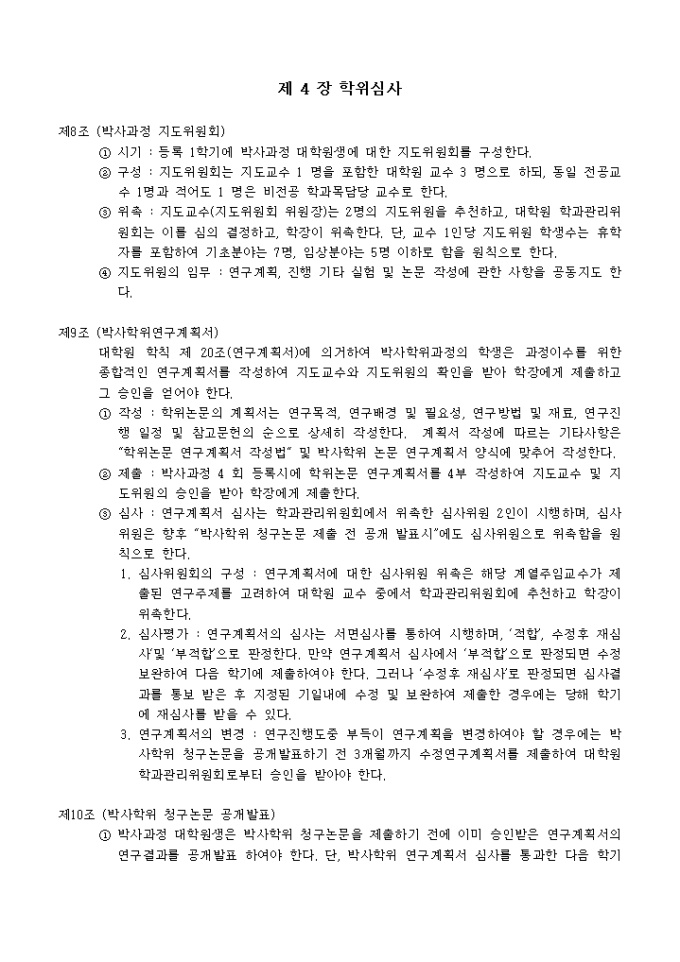 제 4 장 학위심사

제8조 (박사과정 지도위원회)

① 시기 : 등록 1학기에 박사과정 대학원생에 대한 지도위원회를 구성한다.

② 구성 : 지도위원회는 지도교수 1 명을 포함한 대학원 교수 3 명으로 하되, 동일 전공교수 1명과 적어도 1 명은 비전공 학과목담당 교수로 한다.

③ 위촉 : 지도교수(지도위원회 위원장)는 2명의 지도위원을 추천하고, 대학원 학과관리위원회는 이를 심의 결정하고, 학장이 위촉한다. 단, 교수 1인당 지도위원 학생수는 휴학자를 포함하여 기초분야는 7명, 임상분야는 5명 이하로 함을 원칙으로 한다.

④ 지도위원의 임무 : 연구계획, 진행 기타 실험 및 논문 작성에 관한 사항을 공동지도 한다.

제9조 (박사학위연구계획서)

대학원 학칙 제 20조(연구계획서)에 의거하여 박사학위과정의 학생은 과정이수를 위한 종합적인 연구계획서를 작성하여 지도교수와 지도위원의 확인을 받아 학장에게 제출하고 그 승인을 얻어야 한다.

① 작성 : 학위논문의 계획서는 연구목적, 연구배경 및 필요성, 연구방법 및 재료, 연구진행 일정 및 참고문헌의 순으로 상세히 작성한다. 계획서 작성에 따르는 기타사항은 "학위논문 연구계획서 작성법" 및 박사학위 논문 연구계획서 양식에 맞추어 작성한다.

② 제출 : 박사과정 4 회 등록시에 학위논문 연구계획서를 4부 작성하여 지도교수 및 지도위원의 승인을 받아 학장에게 제출한다.

③ 심사 : 연구계획서 심사는 학과관리위원회에서 위촉한 심사위원 2인이 시행하며, 심사위원은 향후 "박사학위 청구논문 제출 전 공개 발표시"에도 심사위원으로 위촉함을 원칙으로 한다.

1. 심사위원회의 구성 : 연구계획서에 대한 심사위원 위촉은 해당 계열주임교수가 제출된 연구주제를 고려하여 대학원 교수 중에서 학과관리위원회에 추천하고 학장이 위촉한다.

2. 심사평가 : 연구계획서의 심사는 서면심사를 통하여 시행하며, '적합', 수정후 재심사'및 '부적합'으로 판정한다. 만약 연구계획서 심사에서 '부적합'으로 판정되면 수정 보완하여 다음 학기에 제출하여야 한다. 그러나 '수정후 재심사'로 판정되면 심사결과를 통보 받은 후 지정된 기일내에 수정 및 보완하여 제출한 경우에는 당해 학기에 재심사를 받을 수 있다.

3. 연구계획서의 변경 : 연구진행도중 부득이 연구계획을 변경하여야 할 경우에는 박사학위 청구논문을 공개발표하기 전 3개월까지 수정연구계획서를 제출하여 대학원 학과관리위원회로부터 승인을 받아야 한다.

제10조 (박사학위 청구논문 공개발표)

① 박사과정 대학원생은 박사학위 청구논문을 제출하기 전에 이미 승인받은 연구계획서의 연구결과를 공개발표 하여야 한다. 단, 박사학위 연구계획서 심사를 통과한 다음 학기